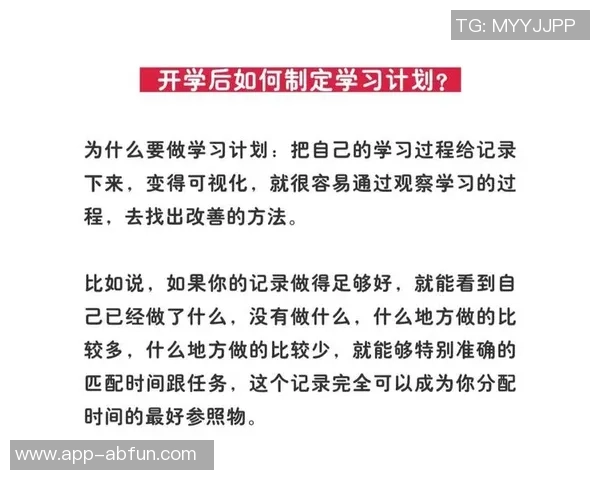 TG: MYYJJPP

开学后如何制定学习计划?

为什么要做学习计划：把自己的学习过程给记录下来，变得可视化，就很容易通过观察学习的过程，去找出改善的方法。

比如说，如果你的记录做得足够好，就能看到自己已经做了什么，没有做什么，什么地方做的比较多，什么地方做的比较少，就能够特别准确的匹配时间跟任务，这个记录完全可以成为你分配时间的最好参照物。

www.app-abfun.com